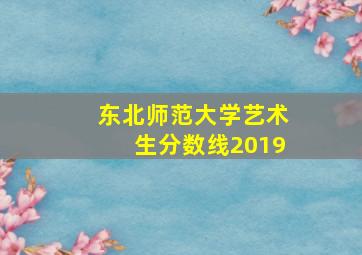 东北师范大学艺术生分数线2019